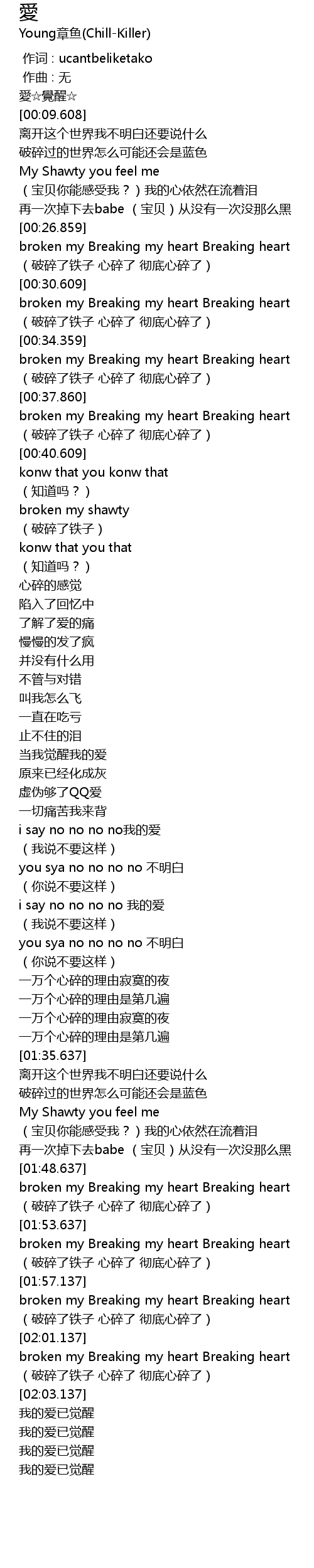 愛
Young章鱼(Chill-Killer)

作词 : ucantbeliketako
作曲 : 无
愛☆覺醒☆
[00:09.608]
离开这个世界我不明白还要说什么
破碎过的世界怎么可能还会是蓝色
My Shawty you feel me
（宝贝你能感受我？）我的心依然在流着泪
再一次掉下去babe （宝贝）从没有一次没那么黑
[00:26.859]
broken my Breaking my heart Breaking heart
（破碎了铁子 心碎了 彻底心碎了）
[00:30.609]
broken my Breaking my heart Breaking heart
（破碎了铁子 心碎了 彻底心碎了）
[00:34.359]
broken my Breaking my heart Breaking heart
（破碎了铁子 心碎了 彻底心碎了）
[00:37.860]
broken my Breaking my heart Breaking heart
（破碎了铁子 心碎了 彻底心碎了）
[00:40.609]
konw that you konw that
（知道吗？）
broken my shawty
（破碎了铁子）
konw that you that
（知道吗？）
心碎的感觉
陷入了回忆中
了解了爱的痛
慢慢的发了疯
并没有什么用
不管与对错
叫我怎么飞
一直在吃亏
止不住的泪
当我觉醒我的爱
原来已经化成灰
虚伪够了QQ爱
一切痛苦我来背
i say no no no no我的爱
（我说不要这样）
you sya no no no no 不明白
（你说不要这样）
i say no no no no 我的爱
（我说不要这样）
you sya no no no no 不明白
（你说不要这样）
一万个心碎的理由寂寞的夜
一万个心碎的理由是第几遍
一万个心碎的理由寂寞的夜
一万个心碎的理由是第几遍
[01:35.637]
离开这个世界我不明白还要说什么
破碎过的世界怎么可能还会是蓝色
My Shawty you feel me
（宝贝你能感受我？）我的心依然在流着泪
再一次掉下去babe （宝贝）从没有一次没那么黑
[01:48.637]
broken my Breaking my heart Breaking heart
（破碎了铁子 心碎了 彻底心碎了）
[01:53.637]
broken my Breaking my heart Breaking heart
（破碎了铁子 心碎了 彻底心碎了）
[01:57.137]
broken my Breaking my heart Breaking heart
（破碎了铁子 心碎了 彻底心碎了）
[02:01.137]
broken my Breaking my heart Breaking heart
（破碎了铁子 心碎了 彻底心碎了）
[02:03.137]
我的爱已觉醒
我的爱已觉醒
我的爱已觉醒
我的爱已觉醒